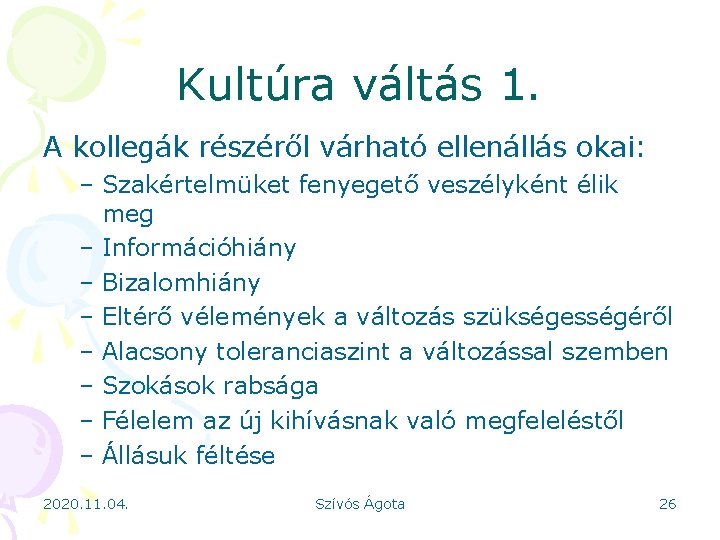 Kultúra váltás 1.

A kollegák részéről várható ellenállás okai:

– Szakértelmüket fenyegető veszélyként élik meg
– Információhiány
– Bizalomhiány
– Eltérő vélemények a változás szükségességéről
– Alacsony toleranciaszint a változással szemben
– Szokások rabsága
– Félelem az új kihívásnak való megfeleléstől
– Állásuk féltése

2020.11.04.
Szívós Ágota
26